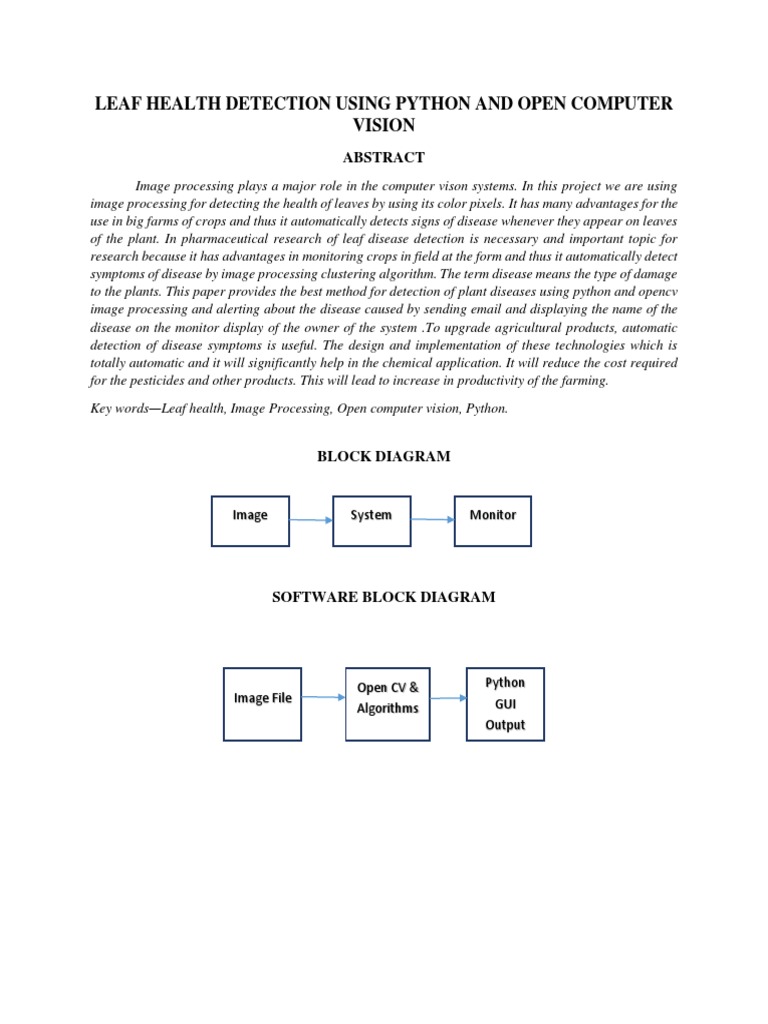 LEAF HEALTH DETECTION USING PYTHON AND OPEN COMPUTER VISION

ABSTRACT

Image processing plays a major role in the computer vison systems. In this project we are using image processing for detecting the health of leaves by using its color pixels. It has many advantages for the use in big farms of crops and thus it automatically detects signs of disease whenever they appear on leaves of the plant. In pharmaceutical research of leaf disease detection is necessary and important topic for research because it has advantages in monitoring crops in field at the form and thus it automatically detect symptoms of disease by image processing clustering algorithm. The term disease means the type of damage to the plants. This paper provides the best method for detection of plant diseases using python and opencv image processing and alerting about the disease caused by sending email and displaying the name of the disease on the monitor display of the owner of the system .To upgrade agricultural products, automatic detection of disease symptoms is useful. The design and implementation of these technologies which is totally automatic and it will significantly help in the chemical application. It will reduce the cost required for the pesticides and other products. This will lead to increase in productivity of the farming.

Key words—Leaf health, Image Processing, Open computer vision, Python.

BLOCK DIAGRAM

Image

System

Monitor

SOFTWARE BLOCK DIAGRAM

Image File

Open CV & Algorithms

Python GUI Output